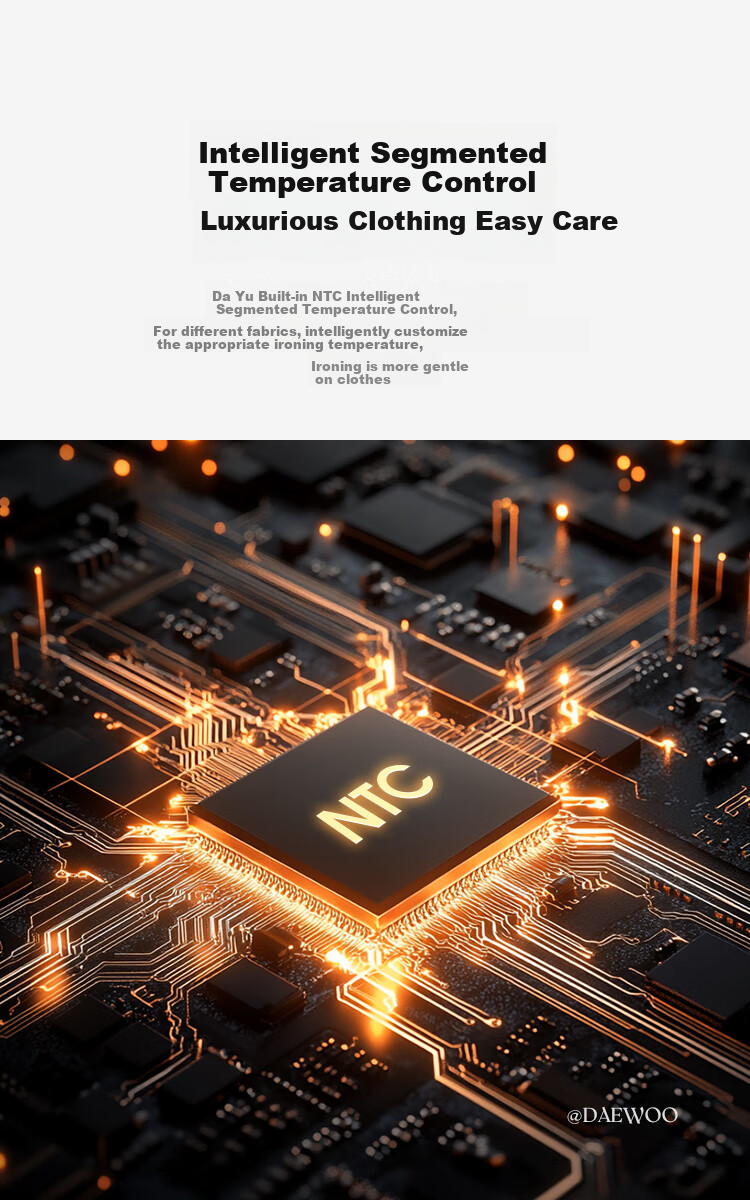 Intelligent Segmented Temperature Control
Luxurious Clothing Easy Care

Da Yu Built-in NTC Intelligent Segmented Temperature Control,
For different fabrics, intelligently customize the appropriate ironing temperature,
Ironing is more gentle on clothes

NTC

@DAEWOO